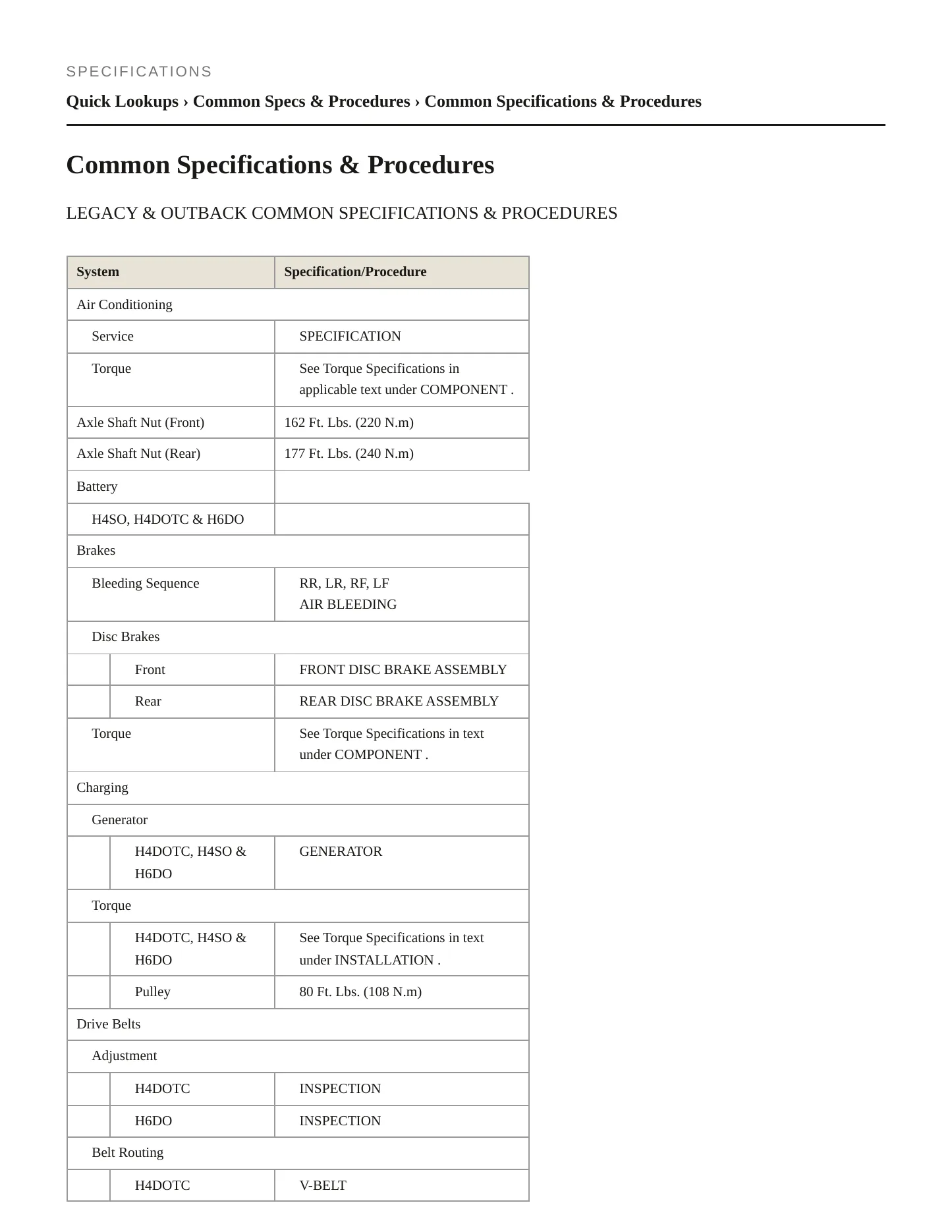 SPECIFICATIONS

Quick Lookups › Common Specs & Procedures › Common Specifications & Procedures

Common Specifications & Procedures

LEGACY & OUTBACK COMMON SPECIFICATIONS & PROCEDURES

| System | Specification/Procedure |
|---|---|
| Air Conditioning | |
| Service | SPECIFICATION |
| Torque | See Torque Specifications in applicable text under COMPONENT . |
| Axle Shaft Nut (Front) | 162 Ft. Lbs. (220 N.m) |
| Axle Shaft Nut (Rear) | 177 Ft. Lbs. (240 N.m) |
| Battery | |
| H4SO, H4DOTC & H6DO | |
| Brakes | |
| Bleeding Sequence | RR, LR, RF, LF AIR BLEEDING |
| Disc Brakes | |
| Front | FRONT DISC BRAKE ASSEMBLY |
| Rear | REAR DISC BRAKE ASSEMBLY |
| Torque | See Torque Specifications in text under COMPONENT . |
| Charging | |
| Generator | |
| H4DOTC, H4SO & H6DO | GENERATOR |
| Torque | |
| H4DOTC, H4SO & H6DO | See Torque Specifications in text under INSTALLATION . |
| Pulley | 80 Ft. Lbs. (108 N.m) |
| Drive Belts | |
| Adjustment | |
| H4DOTC | INSPECTION |
| H6DO | INSPECTION |
| Belt Routing | |
| H4DOTC | V-BELT |